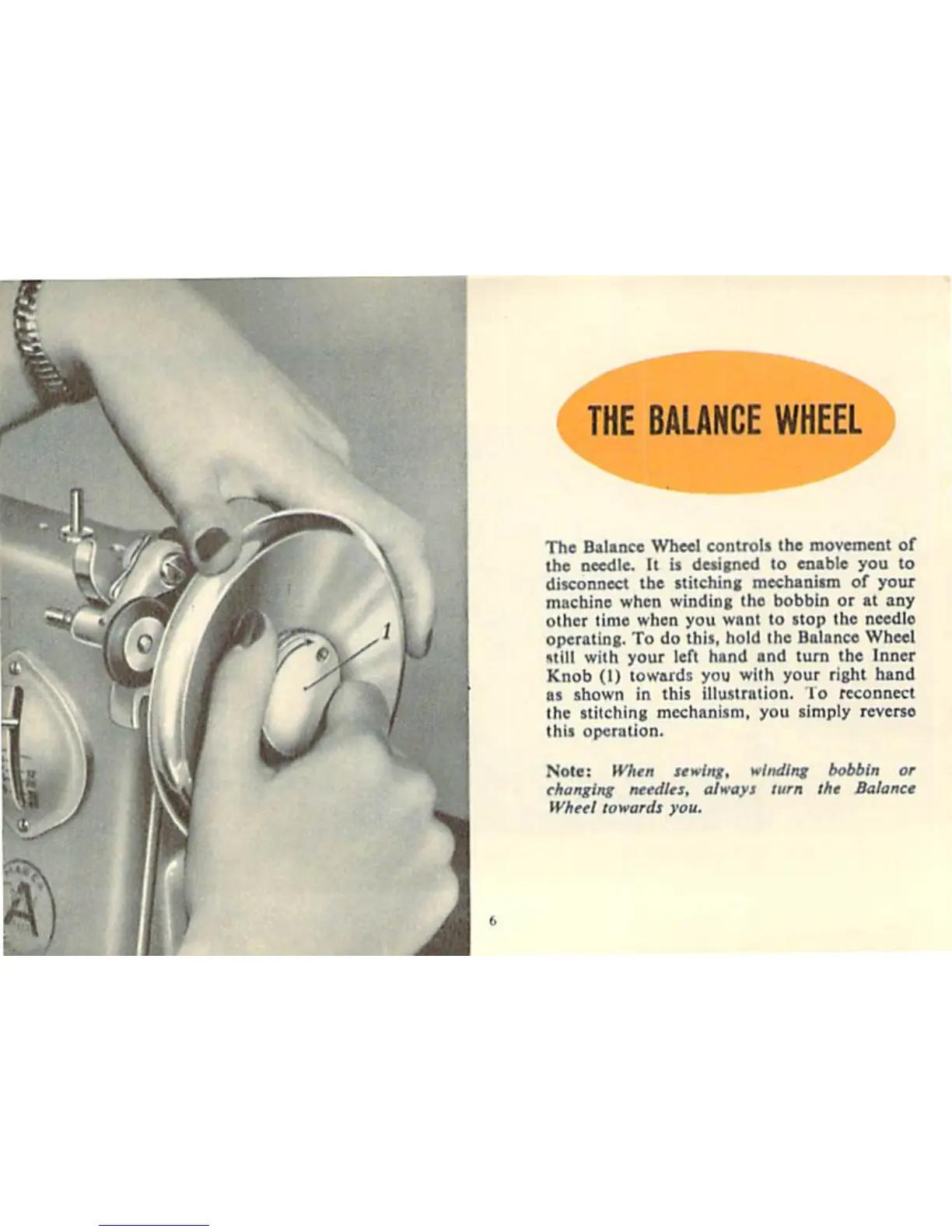 1

THE BALANCE WHEEL

The Balance Wheel controls the movement of the needle. It is designed to enable you to disconnect the stitching mechanism of your machine when winding the bobbin or at any other time when you want to stop the needle operating. To do this, hold the Balance Wheel still with your left hand and turn the Inner Knob (1) towards you with your right hand as shown in this illustration. To reconnect the stitching mechanism, you simply reverse this operation.

Note: When sewing, winding bobbin or changing needles, always turn the Balance Wheel towards you.

6